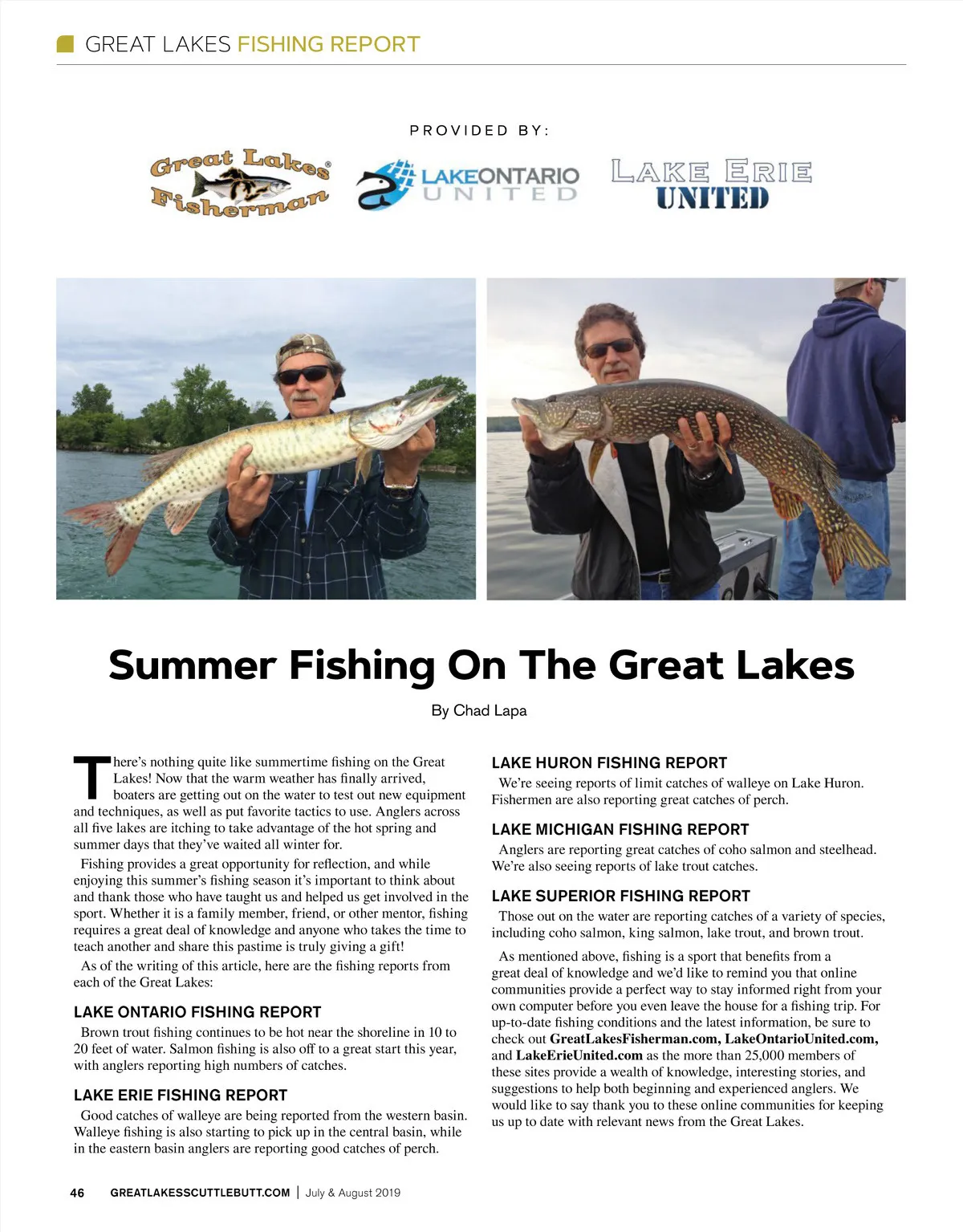 GREAT LAKES FISHING REPORT

PROVIDED BY:

Great Lakes Fisherman

LAKEONTARIO UNITED

LAKE ERIE UNITED

Summer Fishing On The Great Lakes

By Chad Lapa

There's nothing quite like summertime fishing on the Great Lakes! Now that the warm weather has finally arrived, boaters are getting out on the water to test out new equipment and techniques, as well as put favorite tactics to use. Anglers across all five lakes are itching to take advantage of the hot spring and summer days that they've waited all winter for.

Fishing provides a great opportunity for reflection, and while enjoying this summer's fishing season it's important to think about and thank those who have taught us and helped us get involved in the sport. Whether it is a family member, friend, or other mentor, fishing requires a great deal of knowledge and anyone who takes the time to teach another and share this pastime is truly giving a gift!

As of the writing of this article, here are the fishing reports from each of the Great Lakes:

LAKE ONTARIO FISHING REPORT

Brown trout fishing continues to be hot near the shoreline in 10 to 20 feet of water. Salmon fishing is also off to a great start this year, with anglers reporting high numbers of catches.

LAKE ERIE FISHING REPORT

Good catches of walleye are being reported from the western basin. Walleye fishing is also starting to pick up in the central basin, while in the eastern basin anglers are reporting good catches of perch.

LAKE HURON FISHING REPORT

We're seeing reports of limit catches of walleye on Lake Huron. Fishermen are also reporting great catches of perch.

LAKE MICHIGAN FISHING REPORT

Anglers are reporting great catches of coho salmon and steelhead. We're also seeing reports of lake trout catches.

LAKE SUPERIOR FISHING REPORT

Those out on the water are reporting catches of a variety of species, including coho salmon, king salmon, lake trout, and brown trout.

As mentioned above, fishing is a sport that benefits from a great deal of knowledge and we'd like to remind you that online communities provide a perfect way to stay informed right from your own computer before you even leave the house for a fishing trip. For up-to-date fishing conditions and the latest information, be sure to check out GreatLakesFisherman.com, LakeOntarioUnited.com, and LakeErieUnited.com as the more than 25,000 members of these sites provide a wealth of knowledge, interesting stories, and suggestions to help both beginning and experienced anglers. We would like to say thank you to these online communities for keeping us up to date with relevant news from the Great Lakes.

46 GREATLAKESSCUTTLEBUTT.COM | July & August 2019